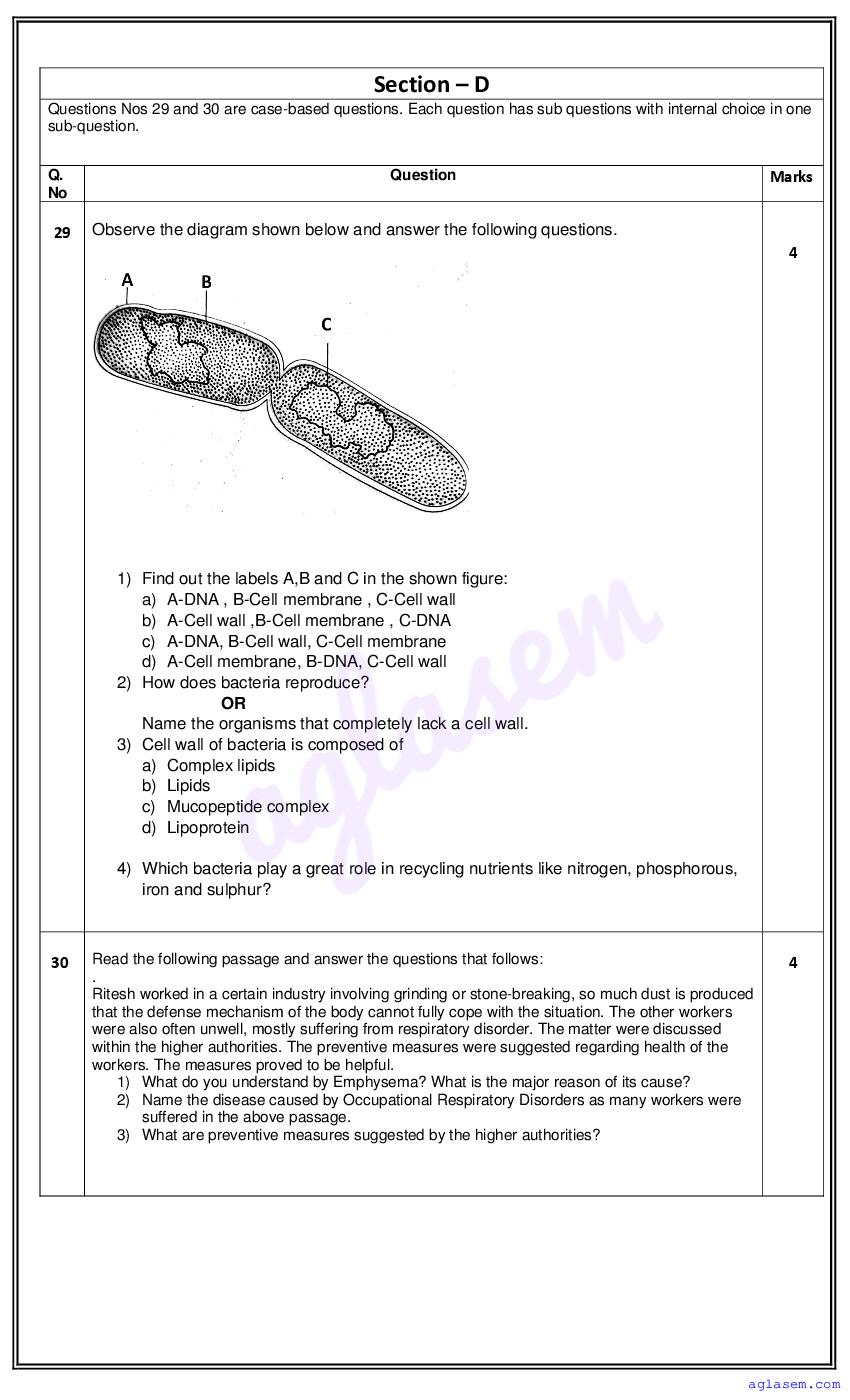 Section – D

Questions Nos 29 and 30 are case-based questions. Each question has sub questions with internal choice in one sub-question.

| Q. No | Question | Marks |
|---|---|---|
| 29 | Observe the diagram shown below and answer the following questions. A B C 1) Find out the labels A,B and C in the shown figure: a) A-DNA , B-Cell membrane , C-Cell wall b) A-Cell wall ,B-Cell membrane , C-DNA c) A-DNA, B-Cell wall, C-Cell membrane d) A-Cell membrane, B-DNA, C-Cell wall 2) How does bacteria reproduce? OR Name the organisms that completely lack a cell wall. 3) Cell wall of bacteria is composed of a) Complex lipids b) Lipids c) Mucopeptide complex d) Lipoprotein 4) Which bacteria play a great role in recycling nutrients like nitrogen, phosphorous, iron and sulphur? | 4 |
| 30 | Read the following passage and answer the questions that follows: . Ritesh worked in a certain industry involving grinding or stone-breaking, so much dust is produced that the defense mechanism of the body cannot fully cope with the situation. The other workers were also often unwell, mostly suffering from respiratory disorder. The matter were discussed within the higher authorities. The preventive measures were suggested regarding health of the workers. The measures proved to be helpful. 1) What do you understand by Emphysema? What is the major reason of its cause? 2) Name the disease caused by Occupational Respiratory Disorders as many workers were suffered in the above passage. 3) What are preventive measures suggested by the higher authorities? | 4 |

aglasem

aglasem.com